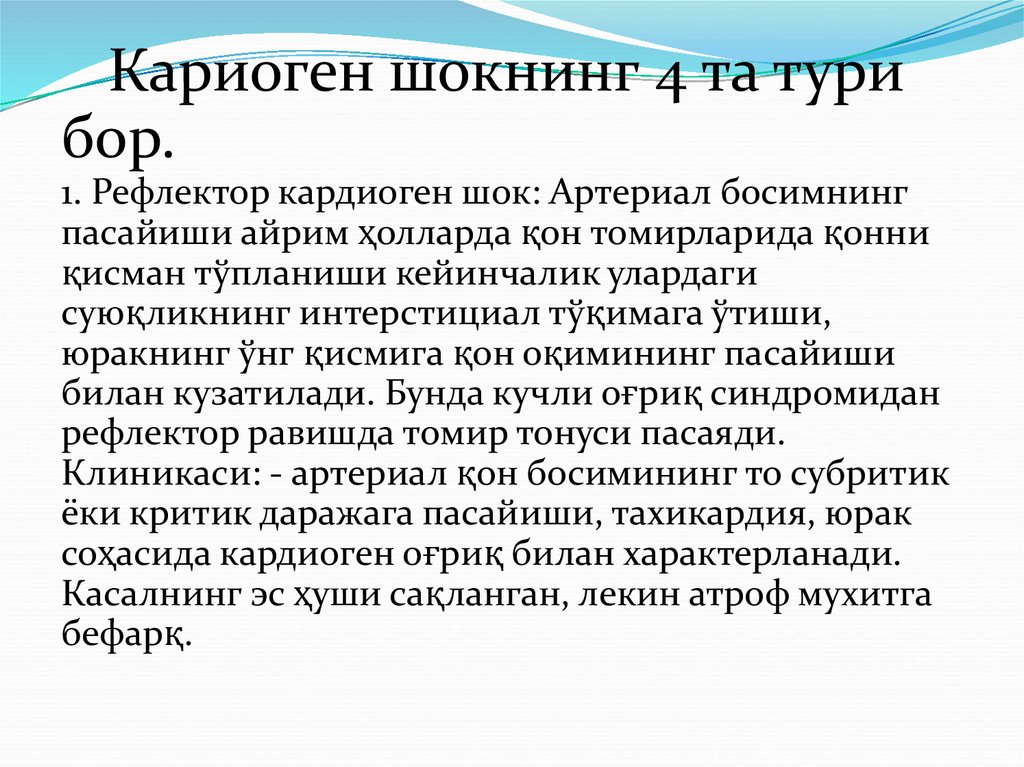 Кариоген шокнинг 4 та тури бор.

1. Рефлектор кардиоген шок: Артериал босимнинг пасайиши айрим ҳолларда қон томирларида қонни қисман тўпланиши кейинчалик улардаги суюқликнинг интерстициал тўқимага ўтиши, юракнинг ўнг қисмига қон оқимининг пасайиши билан кузатилади. Бунда кучли оғриқ синдромидан рефлектор равишда томир тонуси пасаяди. Клиникаси: - артериал қон босимининг то субритик ёки критик даражага пасайиши, тахикардия, юрак соҳасида кардиоген оғриқ билан характерланади. Касалнинг эс ҳуши сақланган, лекин атроф мухитга бефарқ.